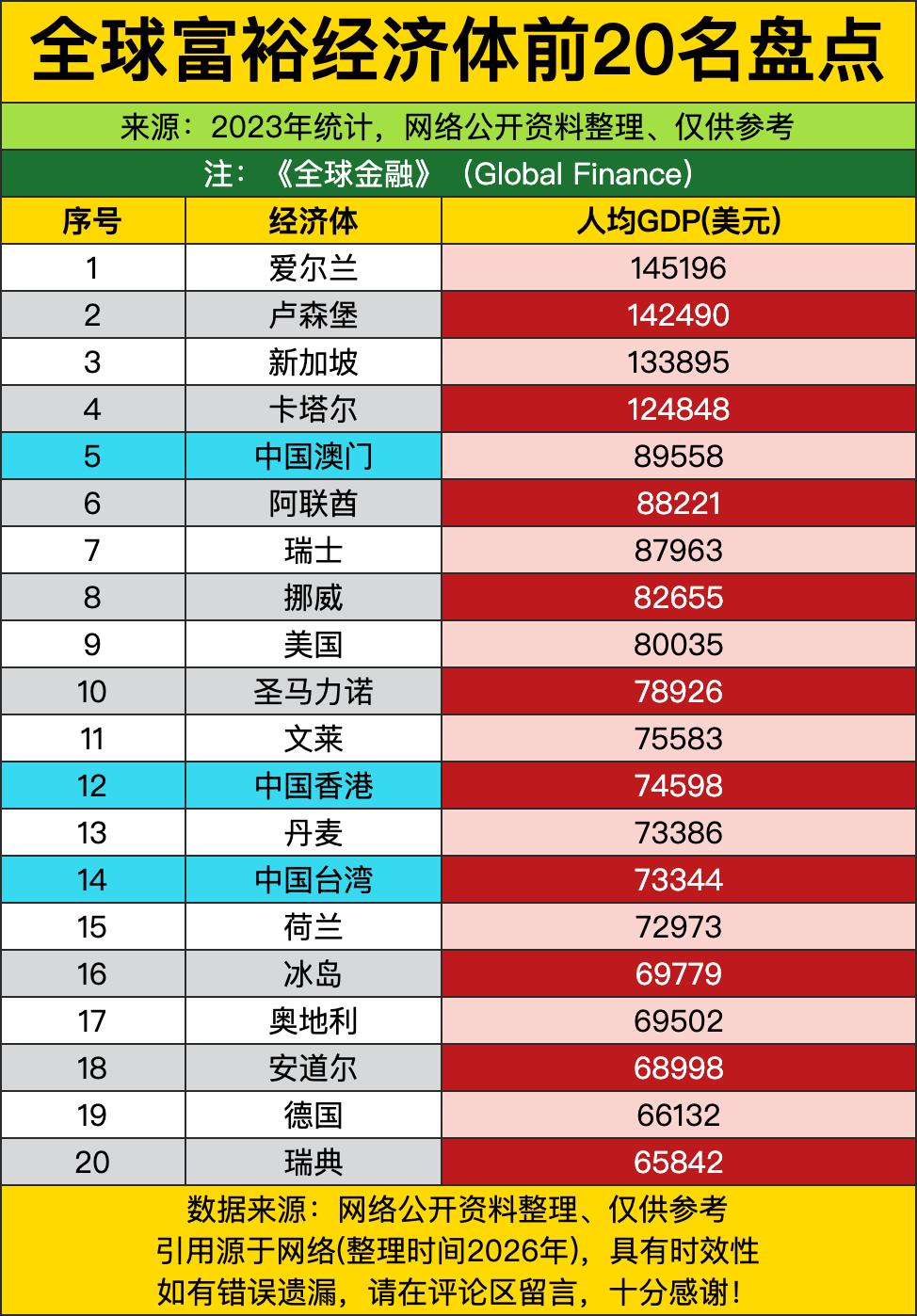 全球富裕经济体前20名盘点

来源：2023年统计，网络公开资料整理、仅供参考

注：《全球金融》（Global Finance）

| 序号 | 经济体 | 人均GDP(美元) |
|---|---|---|
| 1 | 爱尔兰 | 145196 |
| 2 | 卢森堡 | 142490 |
| 3 | 新加坡 | 133895 |
| 4 | 卡塔尔 | 124848 |
| 5 | 中国澳门 | 89558 |
| 6 | 阿联酋 | 88221 |
| 7 | 瑞士 | 87963 |
| 8 | 挪威 | 82655 |
| 9 | 美国 | 80035 |
| 10 | 圣马力诺 | 78926 |
| 11 | 文莱 | 75583 |
| 12 | 中国香港 | 74598 |
| 13 | 丹麦 | 73386 |
| 14 | 中国台湾 | 73344 |
| 15 | 荷兰 | 72973 |
| 16 | 冰岛 | 69779 |
| 17 | 奥地利 | 69502 |
| 18 | 安道尔 | 68998 |
| 19 | 德国 | 66132 |
| 20 | 瑞典 | 65842 |

数据来源：网络公开资料整理、仅供参考
引用源于网络(整理时间2026年)，具有时效性
如有错误遗漏，请在评论区留言，十分感谢！